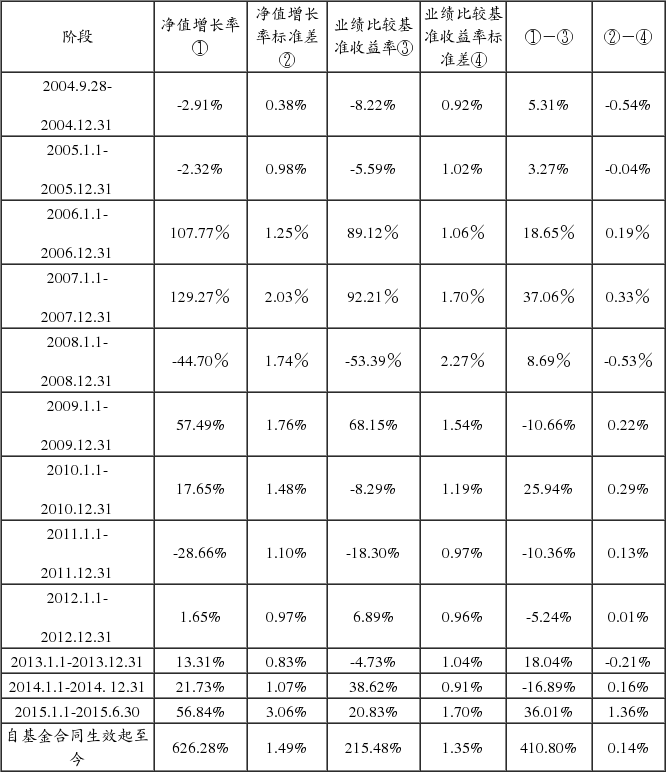 | 阶段 | 净值增长率① | 净值增长率标准差② | 业绩比较基准收益率③ | 业绩比较基准收益率标准差④ | ①－③ | ②－④ |
|---|---|---|---|---|---|---|
| 2004.9.28-2004.12.31 | -2.91% | 0.38% | -8.22% | 0.92% | 5.31% | -0.54% |
| 2005.1.1-2005.12.31 | -2.32% | 0.98% | -5.59% | 1.02% | 3.27% | -0.04% |
| 2006.1.1-2006.12.31 | 107.77% | 1.25% | 89.12% | 1.06% | 18.65% | 0.19% |
| 2007.1.1-2007.12.31 | 129.27% | 2.03% | 92.21% | 1.70% | 37.06% | 0.33% |
| 2008.1.1-2008.12.31 | -44.70% | 1.74% | -53.39% | 2.27% | 8.69% | -0.53% |
| 2009.1.1-2009.12.31 | 57.49% | 1.76% | 68.15% | 1.54% | -10.66% | 0.22% |
| 2010.1.1-2010.12.31 | 17.65% | 1.48% | -8.29% | 1.19% | 25.94% | 0.29% |
| 2011.1.1-2011.12.31 | -28.66% | 1.10% | -18.30% | 0.97% | -10.36% | 0.13% |
| 2012.1.1-2012.12.31 | 1.65% | 0.97% | 6.89% | 0.96% | -5.24% | 0.01% |
| 2013.1.1-2013.12.31 | 13.31% | 0.83% | -4.73% | 1.04% | 18.04% | -0.21% |
| 2014.1.1-2014. 12.31 | 21.73% | 1.07% | 38.62% | 0.91% | -16.89% | 0.16% |
| 2015.1.1-2015.6.30 | 56.84% | 3.06% | 20.83% | 1.70% | 36.01% | 1.36% |
| 自基金合同生效起至今 | 626.28% | 1.49% | 215.48% | 1.35% | 410.80% | 0.14% |